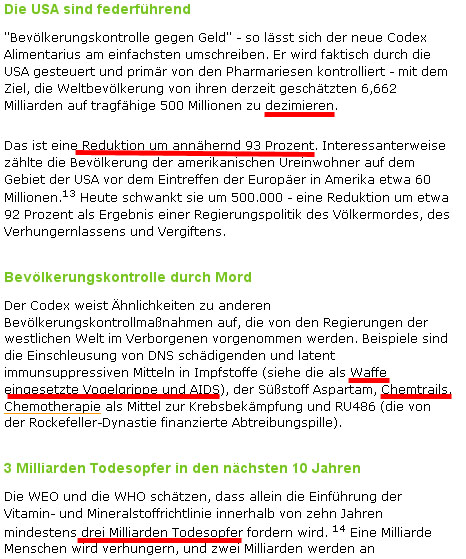 Die USA sind federführend

"Bevölkerungskontrolle gegen Geld" - so lässt sich der neue Codex Alimentarius am einfachsten umschreiben. Er wird faktisch durch die USA gesteuert und primär von den Pharmariesen kontrolliert - mit dem Ziel, die Weltbevölkerung von ihren derzeit geschätzten 6,662 Milliarden auf tragfähige 500 Millionen zu dezimieren.

Das ist eine Reduktion um annähernd 93 Prozent. Interessanterweise zählte die Bevölkerung der amerikanischen Ureinwohner auf dem Gebiet der USA vor dem Eintreffen der Europäer in Amerika etwa 60 Millionen.$^{13}$ Heute schwankt sie um 500.000 - eine Reduktion um etwa 92 Prozent als Ergebnis einer Regierungspolitik des Völkermordes, des Verhungernlassens und Vergiftens.

Bevölkerungskontrolle durch Mord

Der Codex weist Ähnlichkeiten zu anderen Bevölkerungskontrollmaßnahmen auf, die von den Regierungen der westlichen Welt im Verborgenen vorgenommen werden. Beispiele sind die Einschleusung von DNS schädigenden und latent immunsuppressiven Mitteln in Impfstoffe (siehe die als Waffe eingesetzte Vogelgrippe und AIDS), der Süßstoff Aspartam, Chemtrails, Chemotherapie als Mittel zur Krebsbekämpfung und RU486 (die von der Rockefeller-Dynastie finanzierte Abtreibungspille).

3 Milliarden Todesopfer in den nächsten 10 Jahren

Die WEO und die WHO schätzen, dass allein die Einführung der Vitamin- und Mineralstoffrichtlinie innerhalb von zehn Jahren mindestens drei Milliarden Todesopfer fordern wird. $^{14}$ Eine Milliarde Menschen wird verhungern, und zwei Milliarden werden an